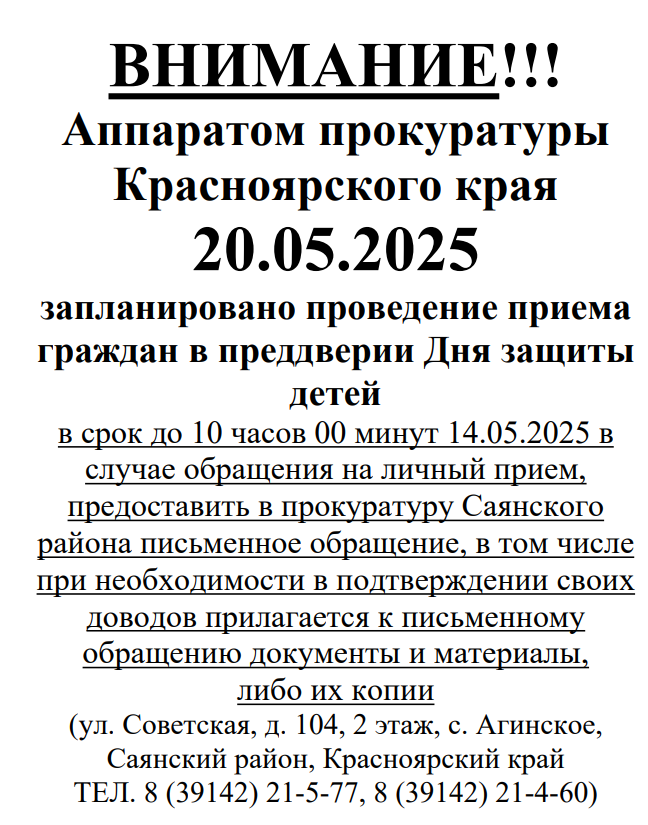 ВНИМАНИЕ!!!
Аппаратом прокуратуры Красноярского края
20.05.2025
запланировано проведение приема граждан в преддверии Дня защиты детей

в срок до 10 часов 00 минут 14.05.2025 в случае обращения на личный прием, предоставить в прокуратуру Саянского района письменное обращение, в том числе при необходимости в подтверждении своих доводов прилагается к письменному обращению документы и материалы, либо их копии

(ул. Советская, д. 104, 2 этаж, с. Агинское, Саянский район, Красноярский край ТЕЛ. 8 (39142) 21-5-77, 8 (39142) 21-4-60)